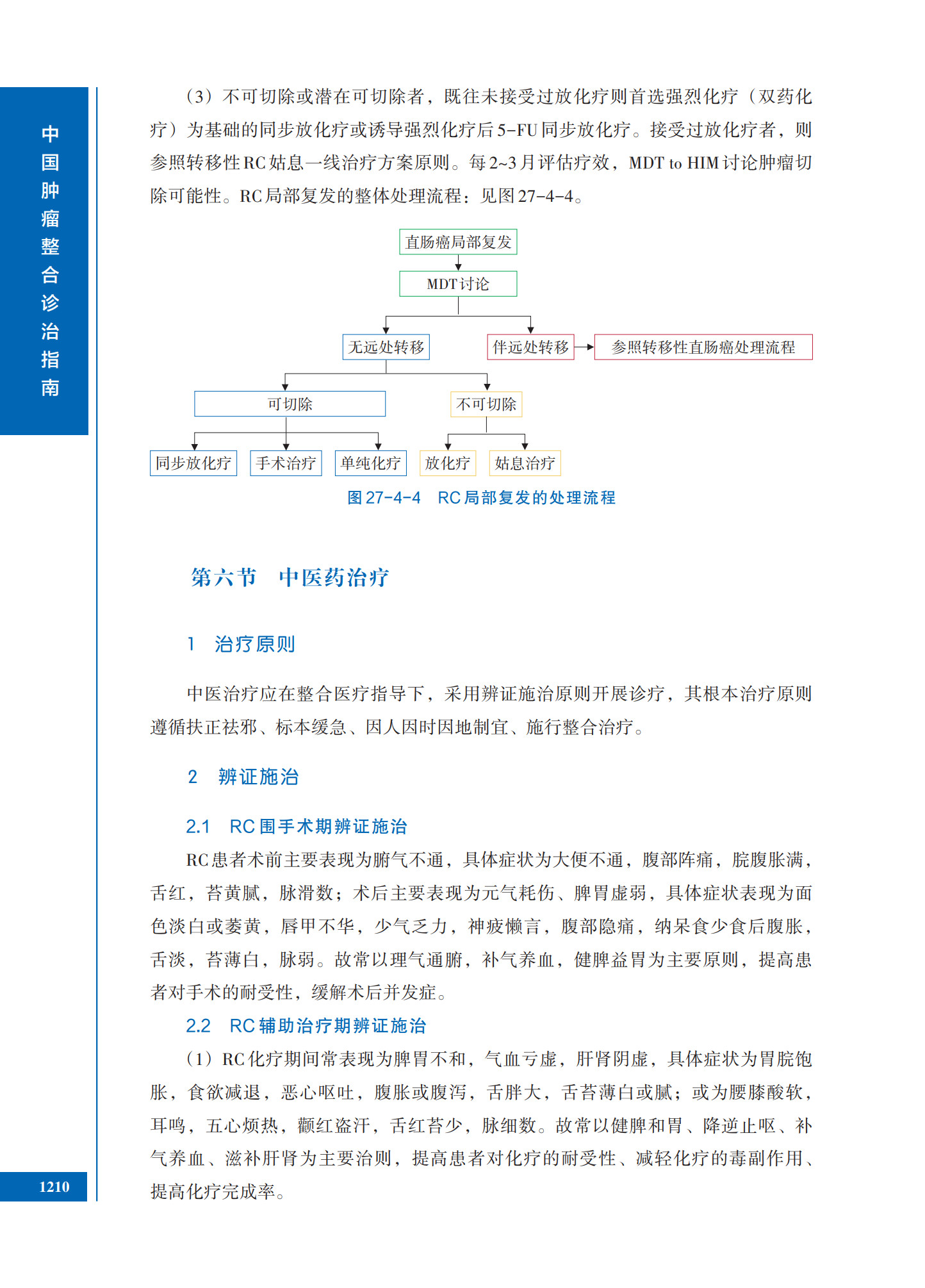 中国肿瘤整合诊治指南

（3）不可切除或潜在可切除者，既往未接受过放化疗则首选强烈化疗（双药化疗）为基础的同步放化疗或诱导强烈化疗后5-FU同步放化疗。接受过放化疗者，则参照转移性RC姑息一线治疗方案原则。每2~3月评估疗效，MDT to HIM讨论肿瘤切除可能性。RC局部复发的整体处理流程：见图27-4-4。

直肠癌局部复发

MDT讨论

无远处转移

伴远处转移

参照转移性直肠癌处理流程

可切除

不可切除

同步放化疗

手术治疗

单纯化疗

放化疗

姑息治疗

图27-4-4　RC局部复发的处理流程

第六节　中医药治疗

1　治疗原则

中医治疗应在整合医疗指导下，采用辨证施治原则开展诊疗，其根本治疗原则遵循扶正祛邪、标本缓急、因人因时因地制宜、施行整合治疗。

2　辨证施治

2.1　RC围手术期辨证施治

RC患者术前主要表现为腑气不通，具体症状为大便不通，腹部阵痛，脘腹胀满，舌红，苔黄腻，脉滑数；术后主要表现为元气耗伤、脾胃虚弱，具体症状表现为面色淡白或萎黄，唇甲不华，少气乏力，神疲懒言，腹部隐痛，纳呆食少食后腹胀，舌淡，苔薄白，脉弱。故常以理气通腑，补气养血，健脾益胃为主要原则，提高患者对手术的耐受性，缓解术后并发症。

2.2　RC辅助治疗期辨证施治

（1）RC化疗期间常表现为脾胃不和，气血亏虚，肝肾阴虚，具体症状为胃脘饱胀，食欲减退，恶心呕吐，腹胀或腹泻，舌胖大，舌苔薄白或腻；或为腰膝酸软，耳鸣，五心烦热，颧红盗汗，舌红苔少，脉细数。故常以健脾和胃、降逆止呕、补气养血、滋补肝肾为主要治则，提高患者对化疗的耐受性、减轻化疗的毒副作用、提高化疗完成率。

1210